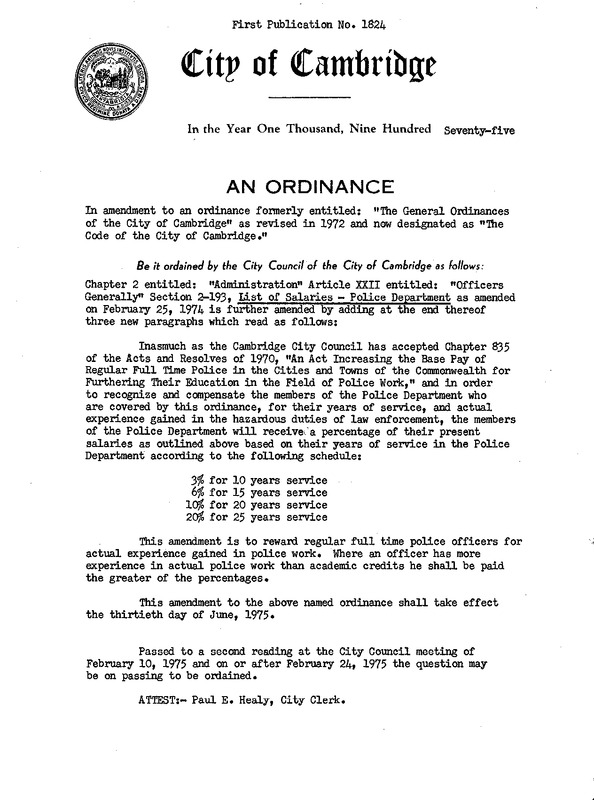 First Publication No. 1824

City of Cambridge

In the Year One Thousand, Nine Hundred Seventy-five

AN ORDINANCE

In amendment to an ordinance formerly entitled: "The General Ordinances of the City of Cambridge" as revised in 1972 and now designated as "The Code of the City of Cambridge."

Be it ordained by the City Council of the City of Cambridge as follows:

Chapter 2 entitled: "Administration" Article XXII entitled: "Officers Generally" Section 2-193, List of Salaries - Police Department as amended on February 25, 1974 is further amended by adding at the end thereof three new paragraphs which read as follows:

Inasmuch as the Cambridge City Council has accepted Chapter 835 of the Acts and Resolves of 1970, "An Act Increasing the Base Pay of Regular Full Time Police in the Cities and Towns of the Commonwealth for Furthering Their Education in the Field of Police Work," and in order to recognize and compensate the members of the Police Department who are covered by this ordinance, for their years of service, and actual experience gained in the hazardous duties of law enforcement, the members of the Police Department will receive a percentage of their present salaries as outlined above based on their years of service in the Police Department according to the following schedule:

3% for 10 years service
6% for 15 years service
10% for 20 years service
20% for 25 years service

This amendment is to reward regular full time police officers for actual experience gained in police work. Where an officer has more experience in actual police work than academic credits he shall be paid the greater of the percentages.

This amendment to the above named ordinance shall take effect the thirtieth day of June, 1975.

Passed to a second reading at the City Council meeting of February 10, 1975 and on or after February 24, 1975 the question may be on passing to be ordained.

ATTEST:- Paul E. Healy, City Clerk.